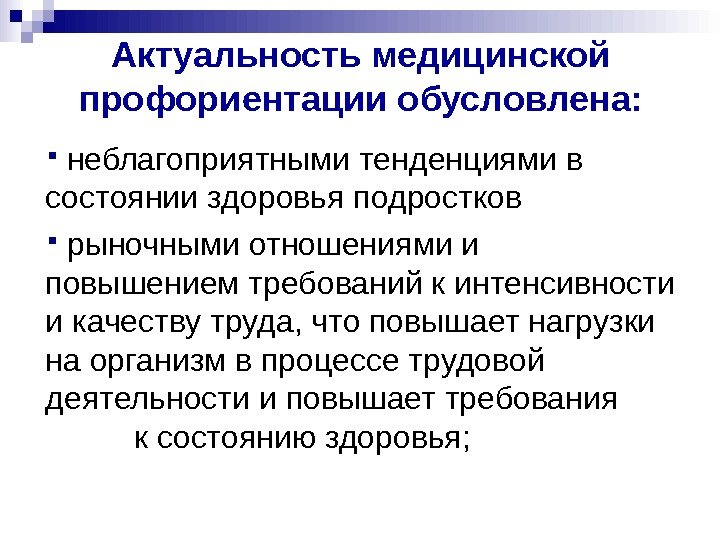 Актуальность медицинской профориентации обусловлена:

• неблагоприятными тенденциями в состоянии здоровья подростков

• рыночными отношениями и повышением требований к интенсивности и качеству труда, что повышает нагрузки на организм в процессе трудовой деятельности и повышает требования к состоянию здоровья;